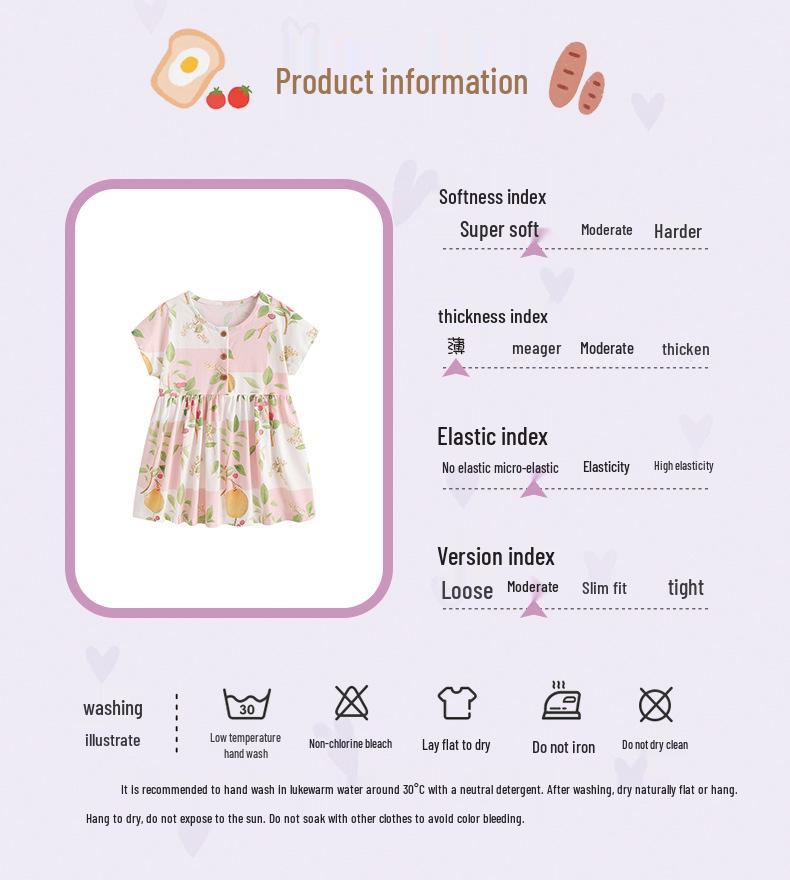 Product information

Softness index
Super soft Moderate Harder

thickness index
薄 meager Moderate thicken

Elastic index
No elastic micro-elastic Elasticity High elasticity

Version index
Loose Moderate Slim fit tight

washing illustrate

30
Low temperature hand wash

Non-chlorine bleach

Lay flat to dry

Do not iron

Do not dry clean

It is recommended to hand wash in lukewarm water around 30°C with a neutral detergent. After washing, dry naturally flat or hang.

Hang to dry, do not expose to the sun. Do not soak with other clothes to avoid color bleeding.